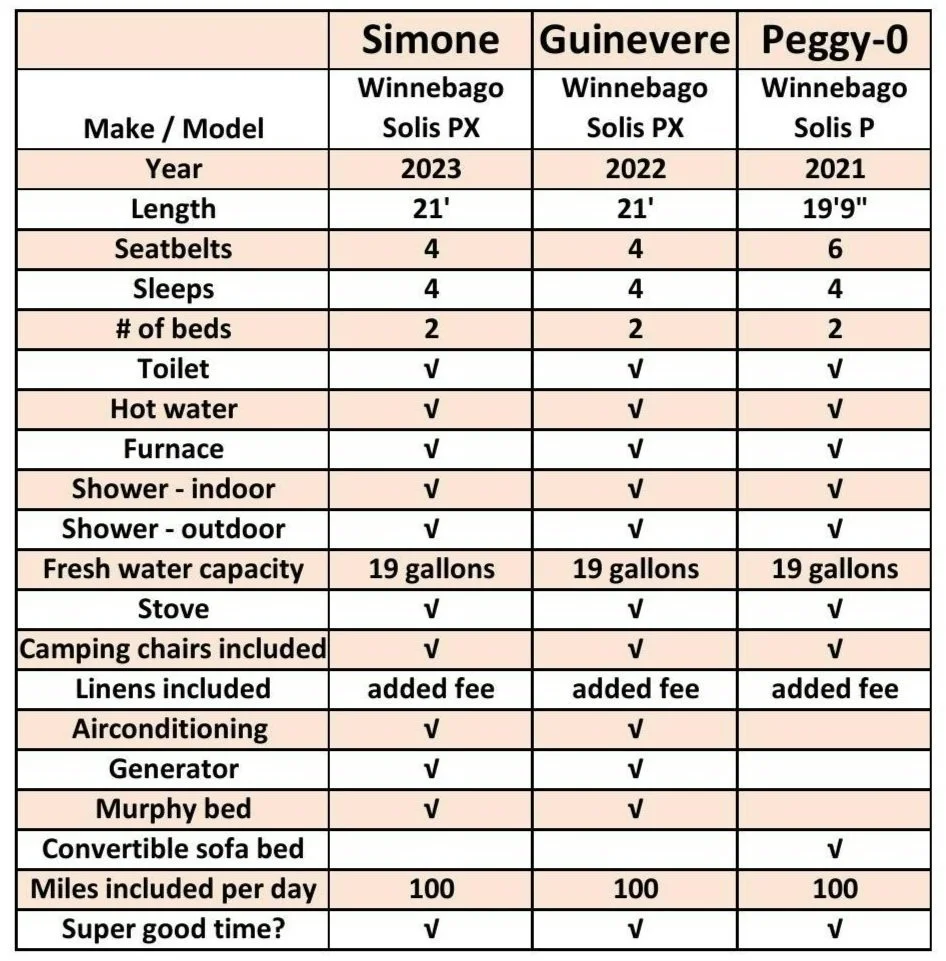 | | Simone | Guinevere | Peggy-0 |
|---|---|---|---|
| Make / Model | Winnebago Solis PX | Winnebago Solis PX | Winnebago Solis P |
| Year | 2023 | 2022 | 2021 |
| Length | 21' | 21' | 19'9" |
| Seatbelts | 4 | 4 | 6 |
| Sleeps | 4 | 4 | 4 |
| # of beds | 2 | 2 | 2 |
| Toilet | √ | √ | √ |
| Hot water | √ | √ | √ |
| Furnace | √ | √ | √ |
| Shower - indoor | √ | √ | √ |
| Shower - outdoor | √ | √ | √ |
| Fresh water capacity | 19 gallons | 19 gallons | 19 gallons |
| Stove | √ | √ | √ |
| Camping chairs included | √ | √ | √ |
| Linens included | added fee | added fee | added fee |
| Airconditioning | √ | √ | |
| Generator | √ | √ | |
| Murphy bed | √ | √ | |
| Convertible sofa bed | | | √ |
| Miles included per day | 100 | 100 | 100 |
| Super good time? | √ | √ | √ |